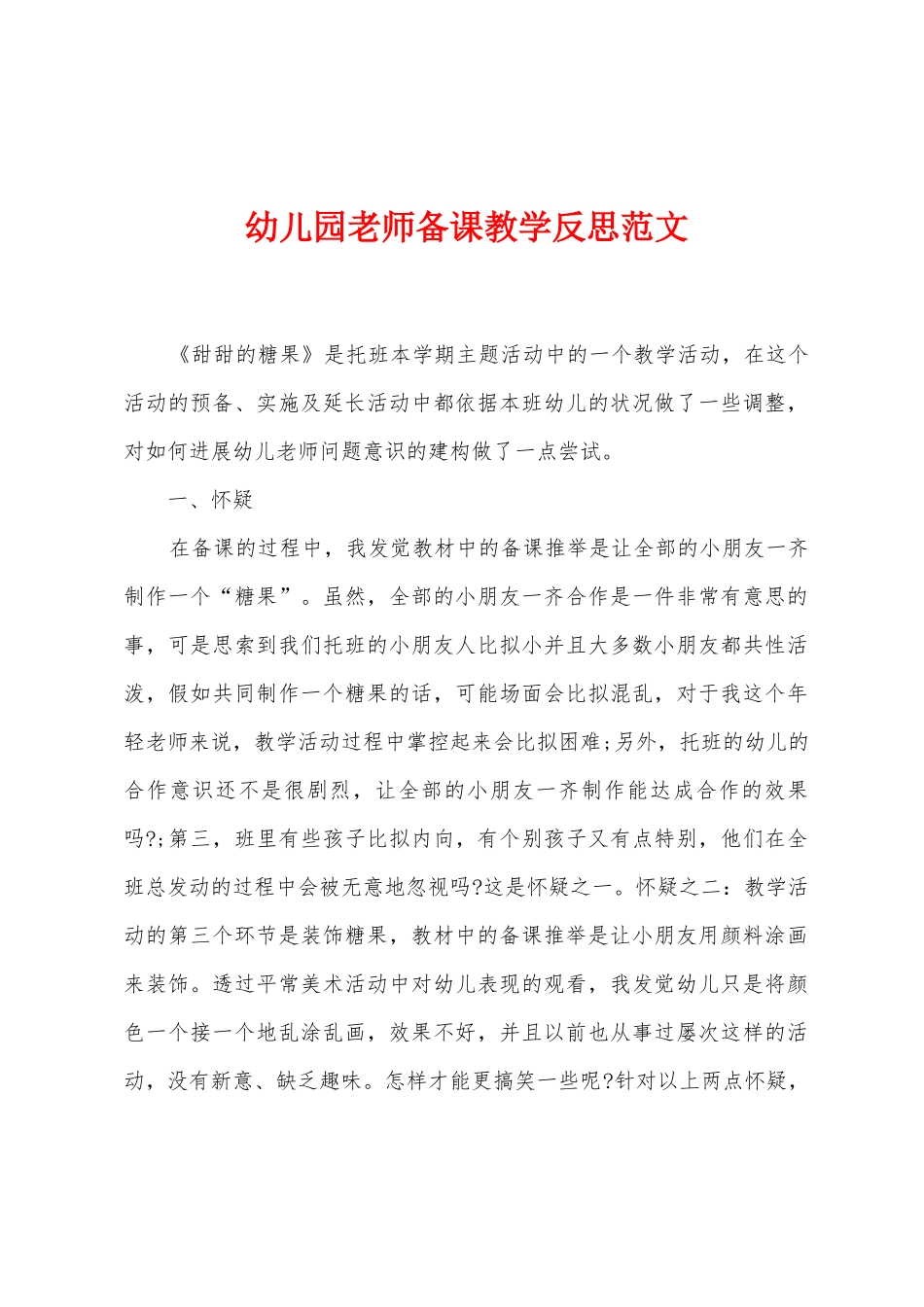 幼儿园老师备课教学反思范文

《甜甜的糖果》是托班本学期主题活动中的一个教学活动，在这个活动的预备、实施及延长活动中都依据本班幼儿的状况做了一些调整，对如何进展幼儿老师问题意识的建构做了一点尝试。

一、怀疑

在备课的过程中，我发觉教材中的备课推举是让全部的小朋友一齐制作一个“糖果”。虽然，全部的小朋友一齐合作是一件非常有意思的事，可是思索到我们托班的小朋友人比拟小并且大多数小朋友都共性活泼，假如共同制作一个糖果的话，可能场面会比拟混乱，对于我这个年轻老师来说，教学活动过程中掌控起来会比拟困难;另外，托班的幼儿的合作意识还不是很剧烈，让全部的小朋友一齐制作能达成合作的效果吗?;第三，班里有些孩子比拟内向，有个别孩子又有点特别，他们在全班总发动的过程中会被无意地忽视吗?这是怀疑之一。怀疑之二：教学活动的第三个环节是装饰糖果，教材中的备课推举是让小朋友用颜料涂画来装饰。透过平常美术活动中对幼儿表现的观看，我发觉幼儿只是将颜色一个接一个地乱涂乱画，效果不好，并且以前也从事过屡次这样的活动，没有新意、缺乏趣味。怎样才能更搞笑一些呢?针对以上两点怀疑，